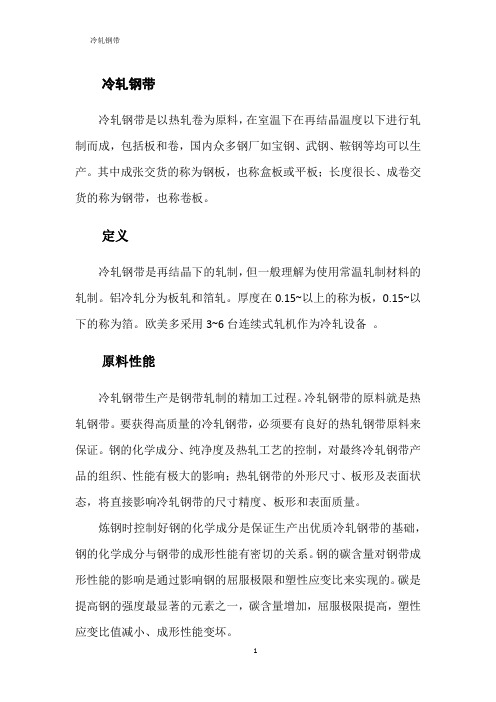 冷轧钢带

冷轧钢带

冷轧钢带是以热轧卷为原料，在室温下在再结晶温度以下进行轧制而成，包括板和卷，国内众多钢厂如宝钢、武钢、鞍钢等均可以生产。其中成张交货的称为钢板，也称盒板或平板；长度很长、成卷交货的称为钢带，也称卷板。

定义

冷轧钢带是再结晶下的轧制，但一般理解为使用常温轧制材料的轧制。铝冷轧分为板轧和箔轧。厚度在 0.15~以上的称为板，0.15~以下的称为箔。欧美多采用 3~6 台连续式轧机作为冷轧设备 。

原料性能

冷轧钢带生产是钢带轧制的精加工过程。冷轧钢带的原料就是热轧钢带。要获得高质量的冷轧钢带，必须要有良好的热轧钢带原料来保证。钢的化学成分、纯净度及热轧工艺的控制，对最终冷轧钢带产品的组织、性能有极大的影响；热轧钢带的外形尺寸、板形及表面状态，将直接影响冷轧钢带的尺寸精度、板形和表面质量。

炼钢时控制好钢的化学成分是保证生产出优质冷轧钢带的基础，钢的化学成分与钢带的成形性能有密切的关系。钢的碳含量对钢带成形性能的影响是通过影响钢的屈服极限和塑性应变比来实现的。碳是提高钢的强度最显著的元素之一，碳含量增加，屈服极限提高，塑性应变比值减小、成形性能变坏。

1